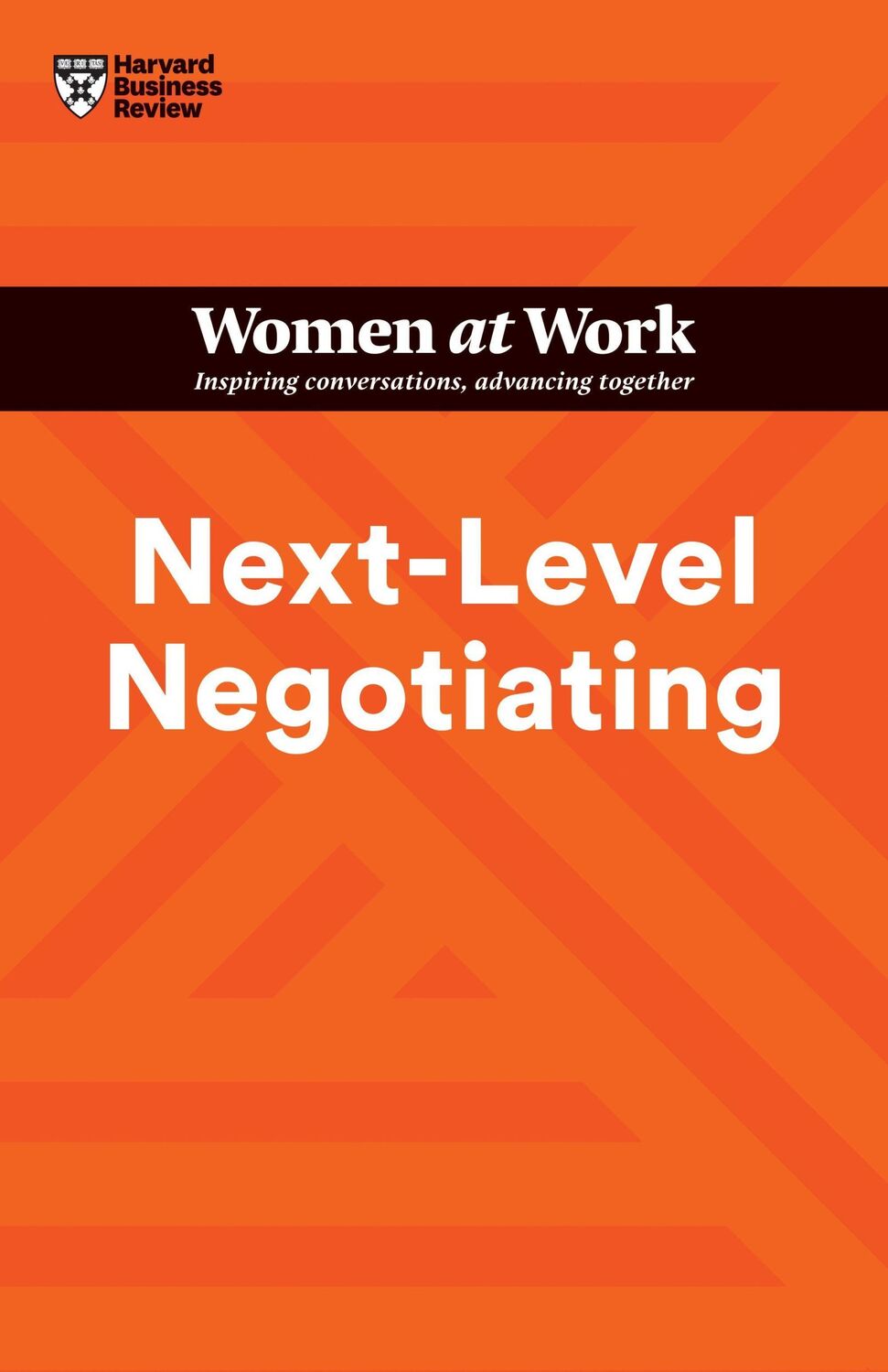 Harvard Business Review

Women at Work
Inspiring conversations, advancing together

Next-Level Negotiating